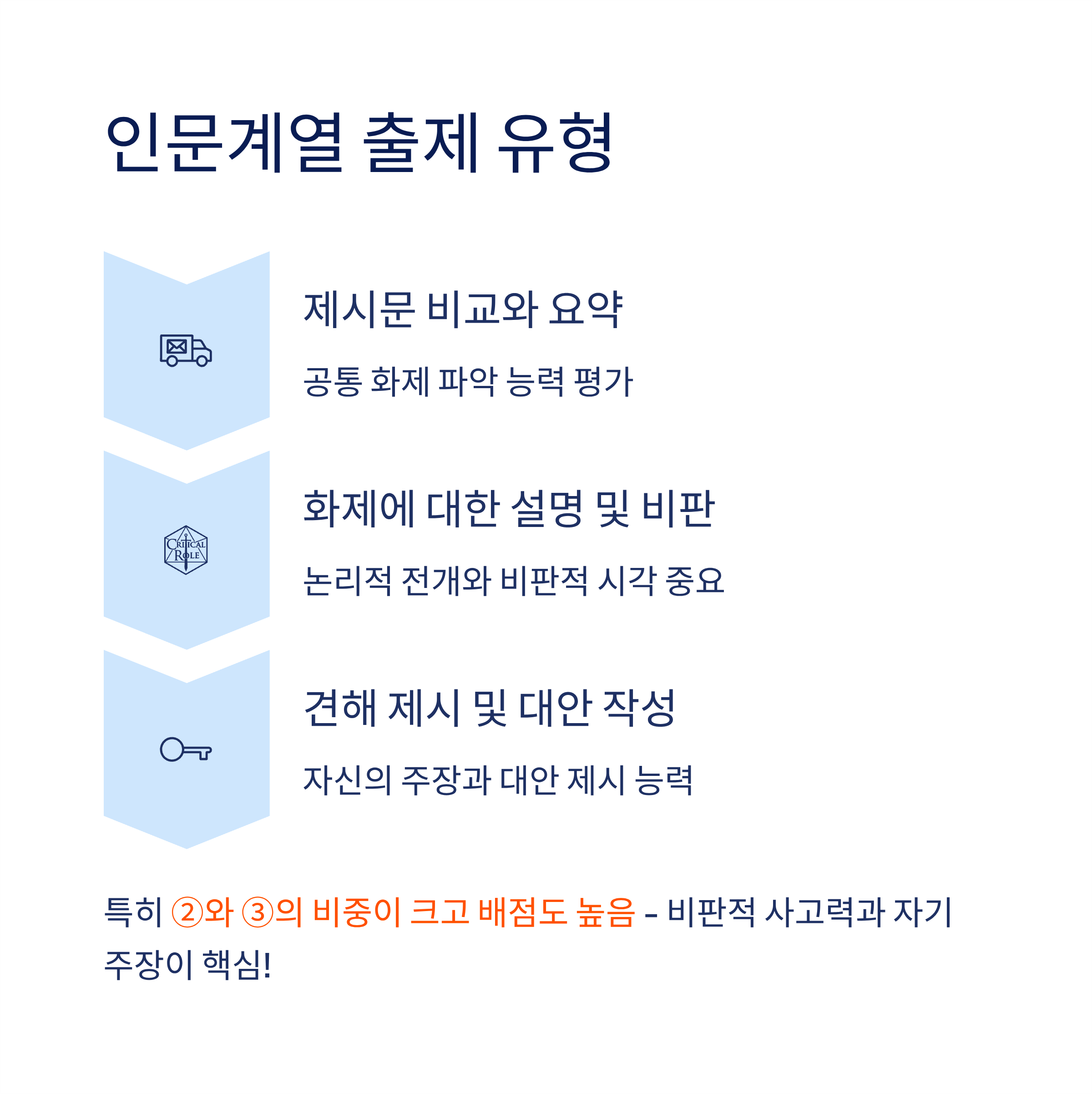 인문계열 출제 유형

제시문 비교와 요약

공통 화제 파악 능력 평가

CRITICAL ROLE

화제에 대한 설명 및 비판

논리적 전개와 비판적 시각 중요

견해 제시 및 대안 작성

자신의 주장과 대안 제시 능력

특히 ②와 ③의 비중이 크고 배점도 높음 – 비판적 사고력과 자기 주장이 핵심!